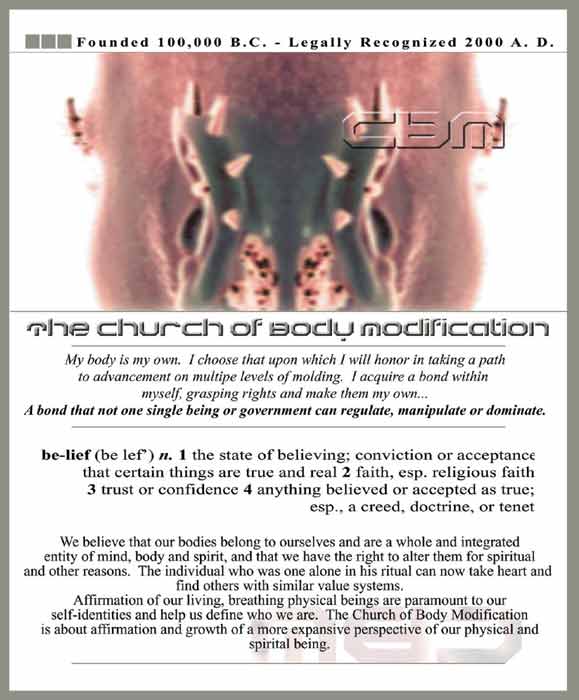 Founded 100,000 B.C. - Legally Recognized 2000 A. D.

cbm

the church of body modification

My body is my own. I choose that upon which I will honor in taking a path to advancement on multipe levels of molding. I acquire a bond within myself, grasping rights and make them my own...
A bond that not one single being or government can regulate, manipulate or dominate.

be-lief (be lef') n. 1 the state of believing; conviction or acceptance that certain things are true and real 2 faith, esp. religious faith 3 trust or confidence 4 anything believed or accepted as true; esp., a creed, doctrine, or tenet

We believe that our bodies belong to ourselves and are a whole and integrated entity of mind, body and spirit, and that we have the right to alter them for spiritual and other reasons. The individual who was one alone in his ritual can now take heart and find others with similar value systems.
Affirmation of our living, breathing physical beings are paramount to our self-identities and help us define who we are. The Church of Body Modification is about affirmation and growth of a more expansive perspective of our physical and spirital being.